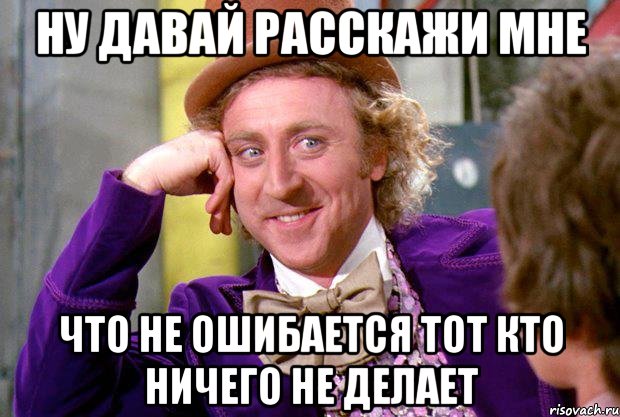 НУ ДАВАЙ РАССКАЖИ МНЕ

ЧТО НЕ ОШИБАЕТСЯ ТОТ КТО НИЧЕГО НЕ ДЕЛАЕТ

risovach.ru